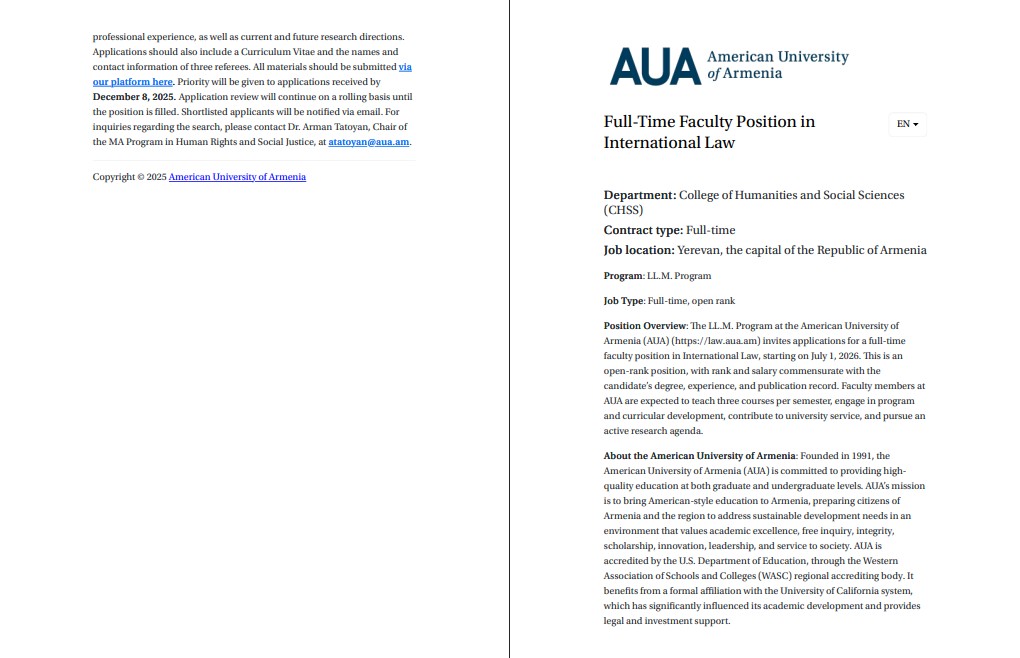 professional experience, as well as current and future research directions. Applications should also include a Curriculum Vitae and the names and contact information of three referees. All materials should be submitted via our platform here. Priority will be given to applications received by December 8, 2025. Application review will continue on a rolling basis until the position is filled. Shortlisted applicants will be notified via email. For inquiries regarding the search, please contact Dr. Arman Tatoyan, Chair of the MA Program in Human Rights and Social Justice, at atatoyan@aua.am.

Copyright © 2025 American University of Armenia

AUA American University of Armenia

Full-Time Faculty Position in International Law

EN

Department: College of Humanities and Social Sciences (CHSS)

Contract type: Full-time

Job location: Yerevan, the capital of the Republic of Armenia

Program: LL.M. Program

Job Type: Full-time, open rank

Position Overview: The LL.M. Program at the American University of Armenia (AUA) (https://law.aua.am) invites applications for a full-time faculty position in International Law, starting on July 1, 2026. This is an open-rank position, with rank and salary commensurate with the candidate's degree, experience, and publication record. Faculty members at AUA are expected to teach three courses per semester, engage in program and curricular development, contribute to university service, and pursue an active research agenda.

About the American University of Armenia: Founded in 1991, the American University of Armenia (AUA) is committed to providing high-quality education at both graduate and undergraduate levels. AUA's mission is to bring American-style education to Armenia, preparing citizens of Armenia and the region to address sustainable development needs in an environment that values academic excellence, free inquiry, integrity, scholarship, innovation, leadership, and service to society. AUA is accredited by the U.S. Department of Education, through the Western Association of Schools and Colleges (WASC) regional accrediting body. It benefits from a formal affiliation with the University of California system, which has significantly influenced its academic development and provides legal and investment support.